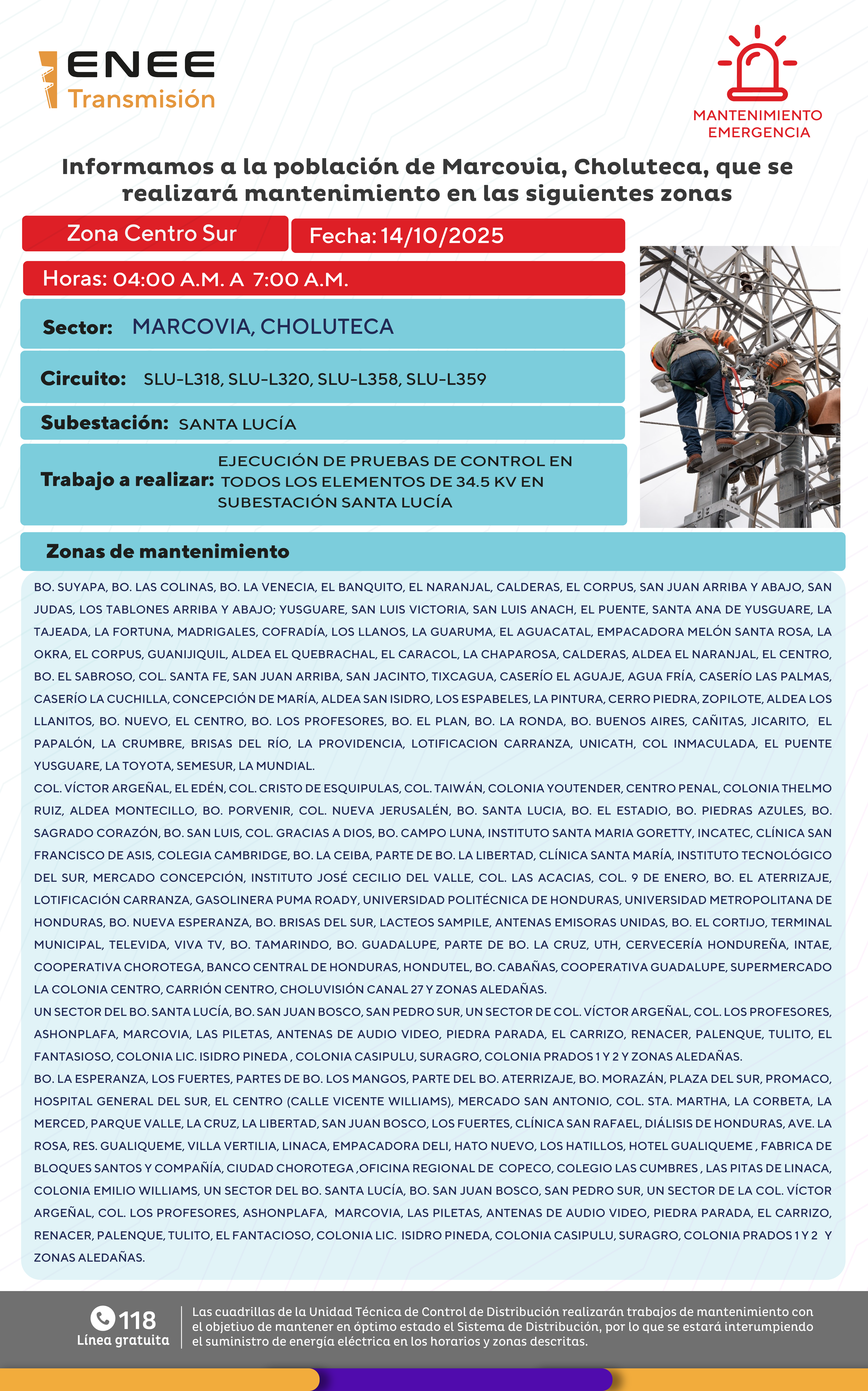 ENEE
Transmisión

MANTENIMIENTO
EMERGENCIA

Informamos a la población de Marcovia, Choluteca, que se realizará mantenimiento en las siguientes zonas

Zona Centro Sur
Fecha: 14/10/2025
Horas: 04:00 A.M. A 7:00 A.M.

Sector: MARCOVIA, CHOLUTECA

Circuito: SLU-L318, SLU-L320, SLU-L358, SLU-L359

Subestación: SANTA LUCÍA

Trabajo a realizar: EJECUCIÓN DE PRUEBAS DE CONTROL EN TODOS LOS ELEMENTOS DE 34.5 KV EN SUBESTACIÓN SANTA LUCÍA

Zonas de mantenimiento

BO. SUYAPA, BO. LAS COLINAS, BO. LA VENECIA, EL BANQUITO, EL NARANJAL, CALDERAS, EL CORPUS, SAN JUAN ARRIBA Y ABAJO, SAN JUDAS, LOS TABLONES ARRIBA Y ABAJO; YUSGUARE, SAN LUIS VICTORIA, SAN LUIS ANACH, EL PUENTE, SANTA ANA DE YUSGUARE, LA TAJEADA, LA FORTUNA, MADRIGALES, COFRADÍA, LOS LLANOS, LA GUARUMA, EL AGUACATAL, EMPACADORA MELÓN SANTA ROSA, LA OKRA, EL CORPUS, GUANIJIQUIL, ALDEA EL QUEBRACHAL, EL CARACOL, LA CHAPAROSA, CALDERAS, ALDEA EL NARANJAL, EL CENTRO, BO. EL SABROSO, COL. SANTA FE, SAN JUAN ARRIBA, SAN JACINTO, TIXCAGUA, CASERÍO EL AGUAJE, AGUA FRÍA, CASERÍO LAS PALMAS, CASERÍO LA CUCHILLA, CONCEPCIÓN DE MARÍA, ALDEA SAN ISIDRO, LOS ESPABELES, LA PINTURA, CERRO PIEDRA, ZOPILOTE, ALDEA LOS LLANITOS, BO. NUEVO, EL CENTRO, BO. LOS PROFESORES, BO. EL PLAN, BO. LA RONDA, BO. BUENOS AIRES, CAÑITAS, JICARITO, EL PAPALÓN, LA CRUMBRE, BRISAS DEL RÍO, LA PROVIDENCIA, LOTIFICACION CARRANZA, UNICATH, COL INMACULADA, EL PUENTE YUSGUARE, LA TOYOTA, SEMESUR, LA MUNDIAL.
COL. VÍCTOR ARGEÑAL, EL EDÉN, COL. CRISTO DE ESQUIPULAS, COL. TAIWÁN, COLONIA YOUTENDER, CENTRO PENAL, COLONIA THELMO RUIZ, ALDEA MONTECILLO, BO. PORVENIR, COL. NUEVA JERUSALÉN, BO. SANTA LUCIA, BO. EL ESTADIO, BO. PIEDRAS AZULES, BO. SAGRADO CORAZÓN, BO. SAN LUIS, COL. GRACIAS A DIOS, BO. CAMPO LUNA, INSTITUTO SANTA MARIA GORETTY, INCATEC, CLÍNICA SAN FRANCISCO DE ASIS, COLEGIA CAMBRIDGE, BO. LA CEIBA, PARTE DE BO. LA LIBERTAD, CLÍNICA SANTA MARÍA, INSTITUTO TECNOLÓGICO DEL SUR, MERCADO CONCEPCIÓN, INSTITUTO JOSÉ CECILIO DEL VALLE, COL. LAS ACACIAS, COL. 9 DE ENERO, BO. EL ATERRIZAJE, LOTIFICACIÓN CARRANZA, GASOLINERA PUMA ROADY, UNIVERSIDAD POLITÉCNICA DE HONDURAS, UNIVERSIDAD METROPOLITANA DE HONDURAS, BO. NUEVA ESPERANZA, BO. BRISAS DEL SUR, LACTEOS SAMPILE, ANTENAS EMISORAS UNIDAS, BO. EL CORTIJO, TERMINAL MUNICIPAL, TELEVIDA, VIVA TV, BO. TAMARINDO, BO. GUADALUPE, PARTE DE BO. LA CRUZ, UTH, CERVECERÍA HONDUREÑA, INTAE, COOPERATIVA CHOROTEGA, BANCO CENTRAL DE HONDURAS, HONDUTEL, BO. CABAÑAS, COOPERATIVA GUADALUPE, SUPERMERCADO LA COLONIA CENTRO, CARRIÓN CENTRO, CHOLUVISIÓN CANAL 27 Y ZONAS ALEDAÑAS.
UN SECTOR DEL BO. SANTA LUCÍA, BO. SAN JUAN BOSCO, SAN PEDRO SUR, UN SECTOR DE COL. VÍCTOR ARGEÑAL, COL. LOS PROFESORES, ASHONPLAFA, MARCOVIA, LAS PILETAS, ANTENAS DE AUDIO VIDEO, PIEDRA PARADA, EL CARRIZO, RENACER, PALENQUE, TULITO, EL FANTASIOSO, COLONIA LIC. ISIDRO PINEDA , COLONIA CASIPULU, SURAGRO, COLONIA PRADOS 1 Y 2 Y ZONAS ALEDAÑAS.
BO. LA ESPERANZA, LOS FUERTES, PARTES DE BO. LOS MANGOS, PARTE DEL BO. ATERRIZAJE, BO. MORAZÁN, PLAZA DEL SUR, PROMACO, HOSPITAL GENERAL DEL SUR, EL CENTRO (CALLE VICENTE WILLIAMS), MERCADO SAN ANTONIO, COL. STA. MARTHA, LA CORBETA, LA MERCED, PARQUE VALLE, LA CRUZ, LA LIBERTAD, SAN JUAN BOSCO, LOS FUERTES, CLÍNICA SAN RAFAEL, DIÁLISIS DE HONDURAS, AVE. LA ROSA, RES. GUALIQUEME, VILLA VERTILIA, LINACA, EMPACADORA DELI, HATO NUEVO, LOS HATILLOS, HOTEL GUALIQUEME , FABRICA DE BLOQUES SANTOS Y COMPAÑÍA, CIUDAD CHOROTEGA ,OFICINA REGIONAL DE COPECO, COLEGIO LAS CUMBRES , LAS PITAS DE LINACA, COLONIA EMILIO WILLIAMS, UN SECTOR DEL BO. SANTA LUCÍA, BO. SAN JUAN BOSCO, SAN PEDRO SUR, UN SECTOR DE LA COL. VÍCTOR ARGEÑAL, COL. LOS PROFESORES, ASHONPLAFA, MARCOVIA, LAS PILETAS, ANTENAS DE AUDIO VIDEO, PIEDRA PARADA, EL CARRIZO, RENACER, PALENQUE, TULITO, EL FANTACIOSO, COLONIA LIC. ISIDRO PINEDA, COLONIA CASIPULU, SURAGRO, COLONIA PRADOS 1 Y 2 Y ZONAS ALEDAÑAS.

118
Línea gratuita

Las cuadrillas de la Unidad Técnica de Control de Distribución realizarán trabajos de mantenimiento con el objetivo de mantener en óptimo estado el Sistema de Distribución, por lo que se estará interumpiendo el suministro de energía eléctrica en los horarios y zonas descritas.